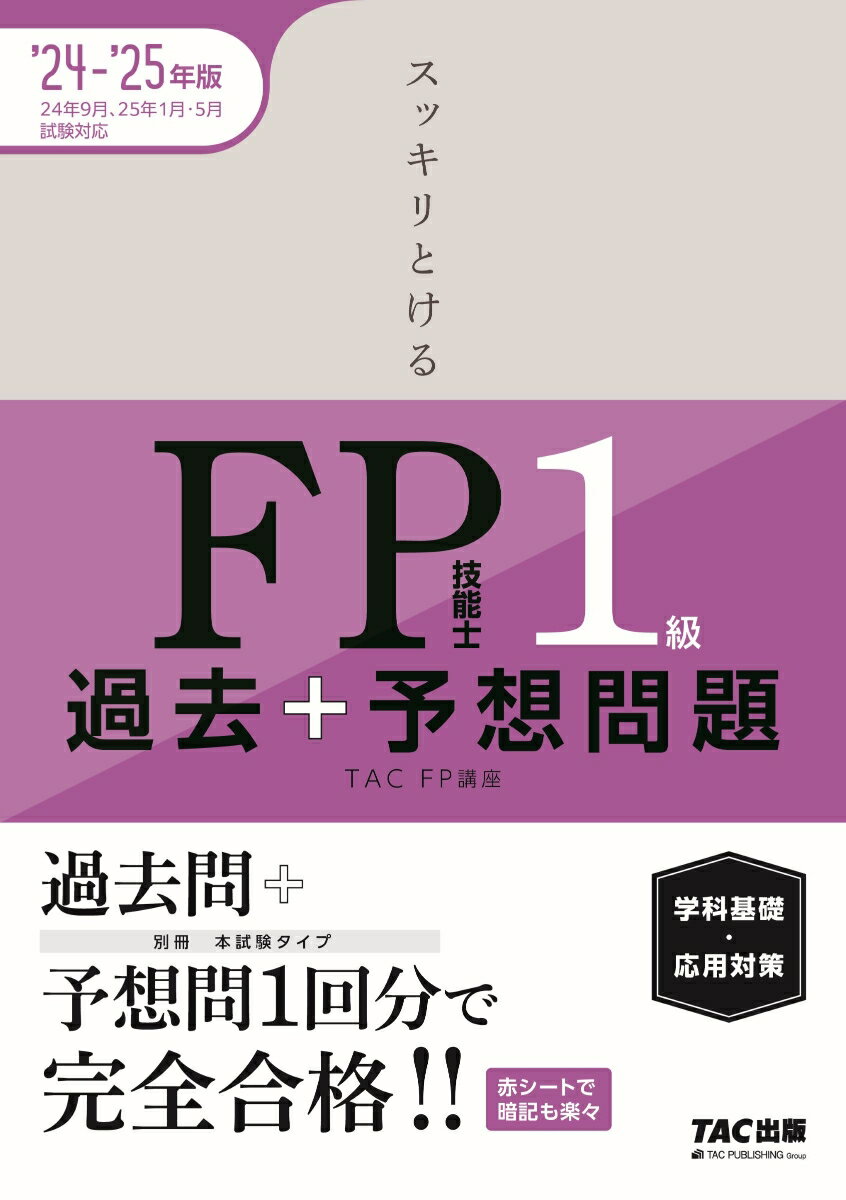 '24-'25年版
24年9月、25年1月・5月試験対応

スッキリとける

FP技能士1級
過去+予想問題

TAC FP講座

過去問+
別冊 本試験タイプ
予想問1回分で完全合格!!

学科基礎・応用対策

赤シートで暗記も楽々

TAC出版
TAC PUBLISHING Group